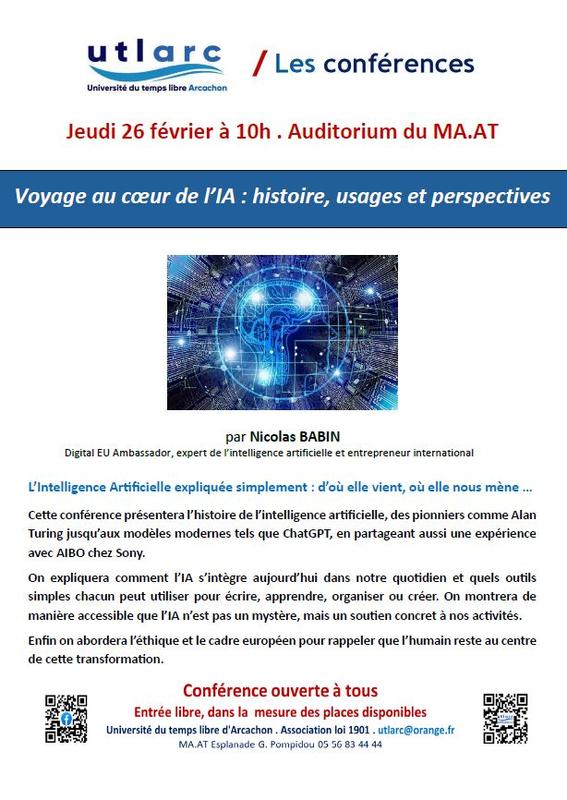 utlarc
Université du temps libre Arcachon

/ Les conférences

Jeudi 26 février à 10h . Auditorium du MA.AT

Voyage au cœur de l'IA : histoire, usages et perspectives

par Nicolas BABIN
Digital EU Ambassador, expert de l'intelligence artificielle et entrepreneur international

L'Intelligence Artificielle expliquée simplement : d'où elle vient, où elle nous mène ...

Cette conférence présentera l'histoire de l'intelligence artificielle, des pionniers comme Alan Turing jusqu'aux modèles modernes tels que ChatGPT, en partageant aussi une expérience avec AIBO chez Sony.

On expliquera comment l'IA s'intègre aujourd'hui dans notre quotidien et quels outils simples chacun peut utiliser pour écrire, apprendre, organiser ou créer. On montrera de manière accessible que l'IA n'est pas un mystère, mais un soutien concret à nos activités.

Enfin on abordera l'éthique et le cadre européen pour rappeler que l'humain reste au centre de cette transformation.

Conférence ouverte à tous
Entrée libre, dans la mesure des places disponibles
Université du temps libre d'Arcachon . Association loi 1901 . utlarc@orange.fr
MA.AT Esplanade G. Pompidou 05 56 83 44 44